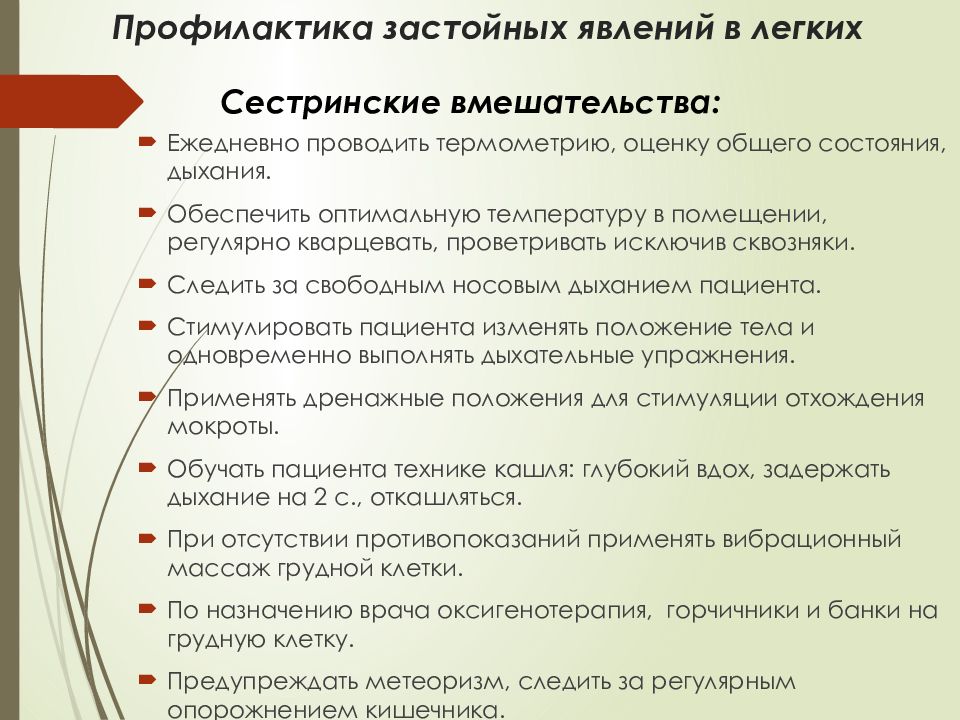 Профилактика застойных явлений в легких

Сестринские вмешательства:

Ежедневно проводить термометрию, оценку общего состояния, дыхания.

Обеспечить оптимальную температуру в помещении, регулярно кварцевать, проветривать исключив сквозняки.

Следить за свободным носовым дыханием пациента.

Стимулировать пациента изменять положение тела и одновременно выполнять дыхательные упражнения.

Применять дренажные положения для стимуляции отхождения мокроты.

Обучать пациента технике кашля: глубокий вдох, задержать дыхание на 2 с., откашляться.

При отсутствии противопоказаний применять вибрационный массаж грудной клетки.

По назначению врача оксигенотерапия, горчичники и банки на грудную клетку.

Предупреждать метеоризм, следить за регулярным опорожнением кишечника.